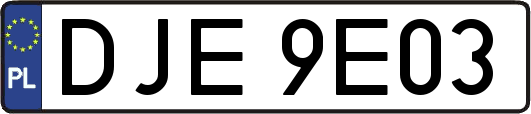 PL

DJE 9E03